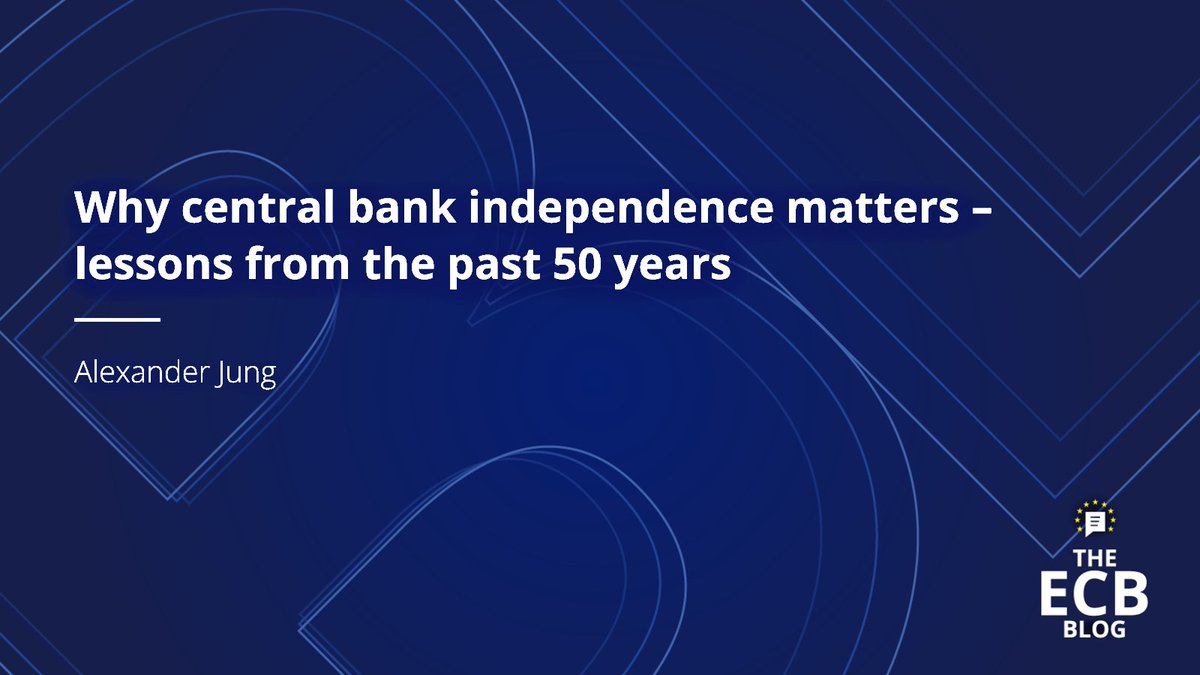 Why central bank independence matters – lessons from the past 50 years

Alexander Jung

THE
ECB
BLOG